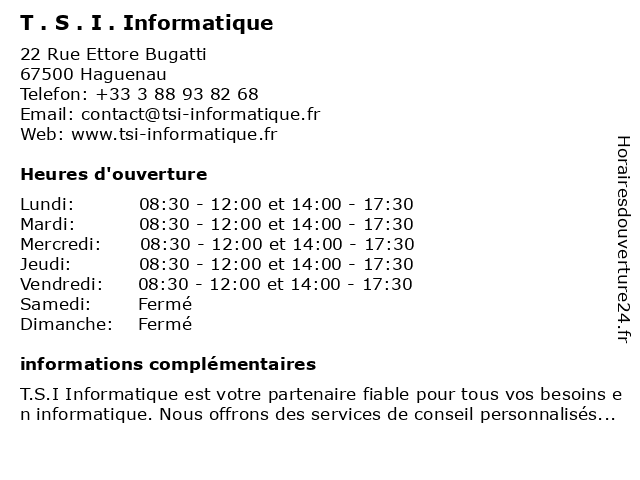 T . S . I . Informatique

22 Rue Ettore Bugatti
67500 Haguenau
Telefon: +33 3 88 93 82 68
Email: contact@tsi-informatique.fr
Web: www.tsi-informatique.fr

Heures d'ouverture

| | |
|---|---|
| Lundi: | 08:30 - 12:00 et 14:00 - 17:30 |
| Mardi: | 08:30 - 12:00 et 14:00 - 17:30 |
| Mercredi: | 08:30 - 12:00 et 14:00 - 17:30 |
| Jeudi: | 08:30 - 12:00 et 14:00 - 17:30 |
| Vendredi: | 08:30 - 12:00 et 14:00 - 17:30 |
| Samedi: | Fermé |
| Dimanche: | Fermé |

informations complémentaires

T.S.I Informatique est votre partenaire fiable pour tous vos besoins en informatique. Nous offrons des services de conseil personnalisés...

Horairesdouverture24.fr